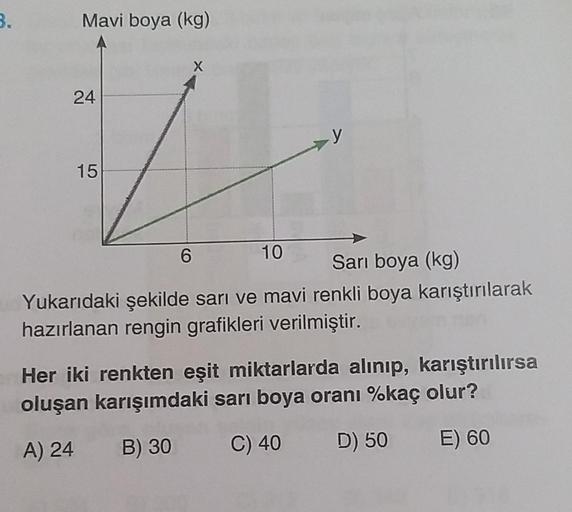 3.

Mavi boya (kg)

x

24

y

15

6

10

Sarı boya (kg)

Yukarıdaki şekilde sarı ve mavi renkli boya karıştırılarak hazırlanan rengin grafikleri verilmiştir.

Her iki renkten eşit miktarlarda alınıp, karıştırılırsa oluşan karışımdaki sarı boya oranı %kaç olur?

A) 24 B) 30 C) 40 D) 50 E) 60